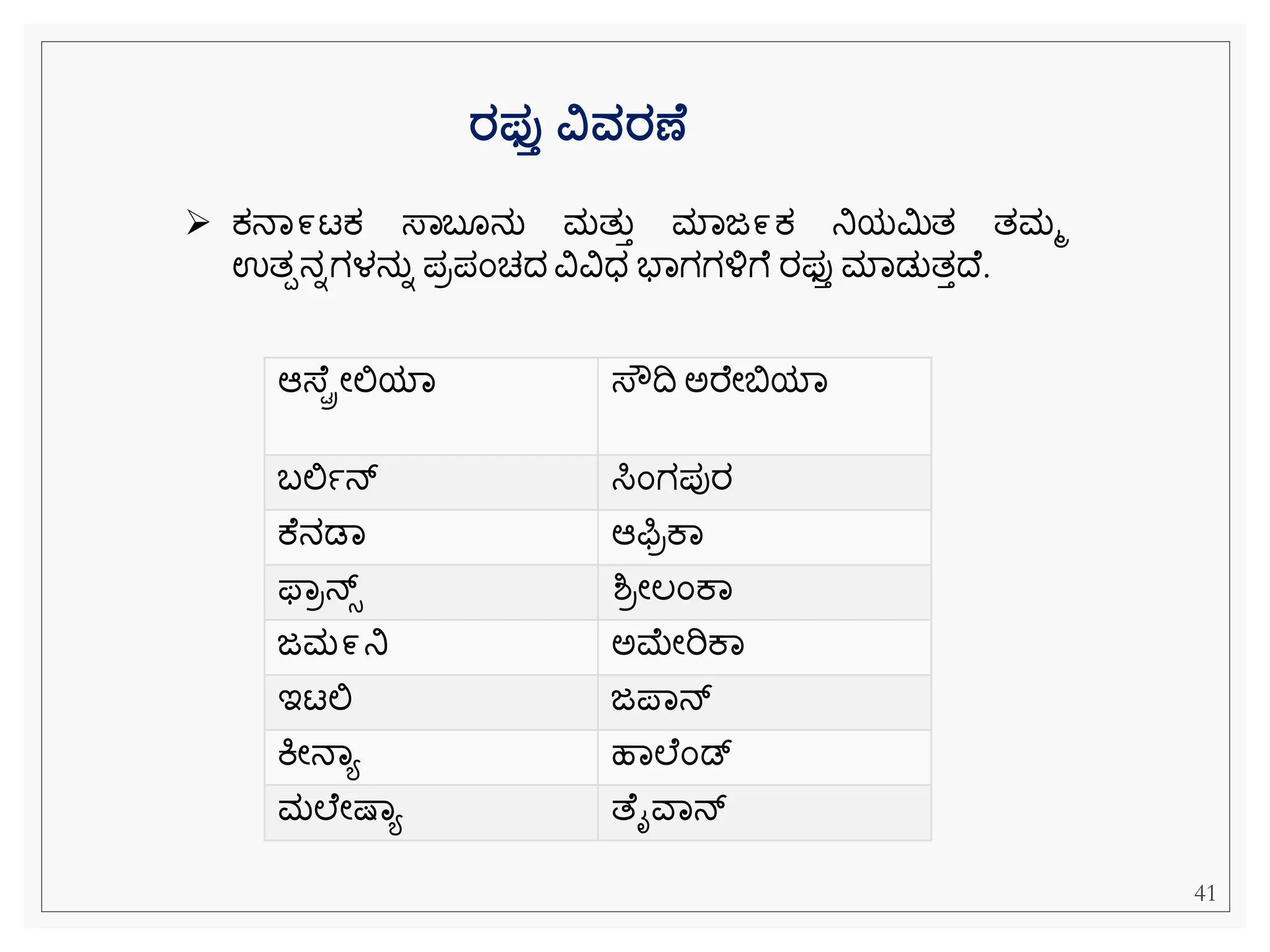 ರಫ್ತು ವಿವರಣೆ

➢ ಕರ್ನಾಟಕ ಸಾಬೂನು ಮತ್ತು ಮಾರ್ಜಕ ನಿಯಮಿತ ತಮ್ಮ ಉತ್ಪನ್ನಗಳನ್ನು ಪ್ರಪಂಚದ ವಿವಿಧ ಭಾಗಗಳಿಗೆ ರಫ್ತು ಮಾಡುತ್ತದೆ.

| ಆಸ್ಟ್ರೇಲಿಯಾ | ಸೌದಿ ಅರೇಬಿಯಾ |
|---|---|
| ಬರ್ಲಿನ್ | ಸಿಂಗಪುರ |
| ಕೆನಡಾ | ಆಫ್ರಿಕಾ |
| ಫ್ರಾನ್ಸ್ | ಶ್ರೀಲಂಕಾ |
| ಜರ್ಮನಿ | ಅಮೇರಿಕಾ |
| ಇಟಲಿ | ಜಪಾನ್ |
| ಕೀನ್ಯಾ | ಹಾಲೆಂಡ್ |
| ಮಲೇಷ್ಯಾ | ತೈವಾನ್ |

41